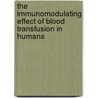 the immunomodulating effect of blood transfusion in humans